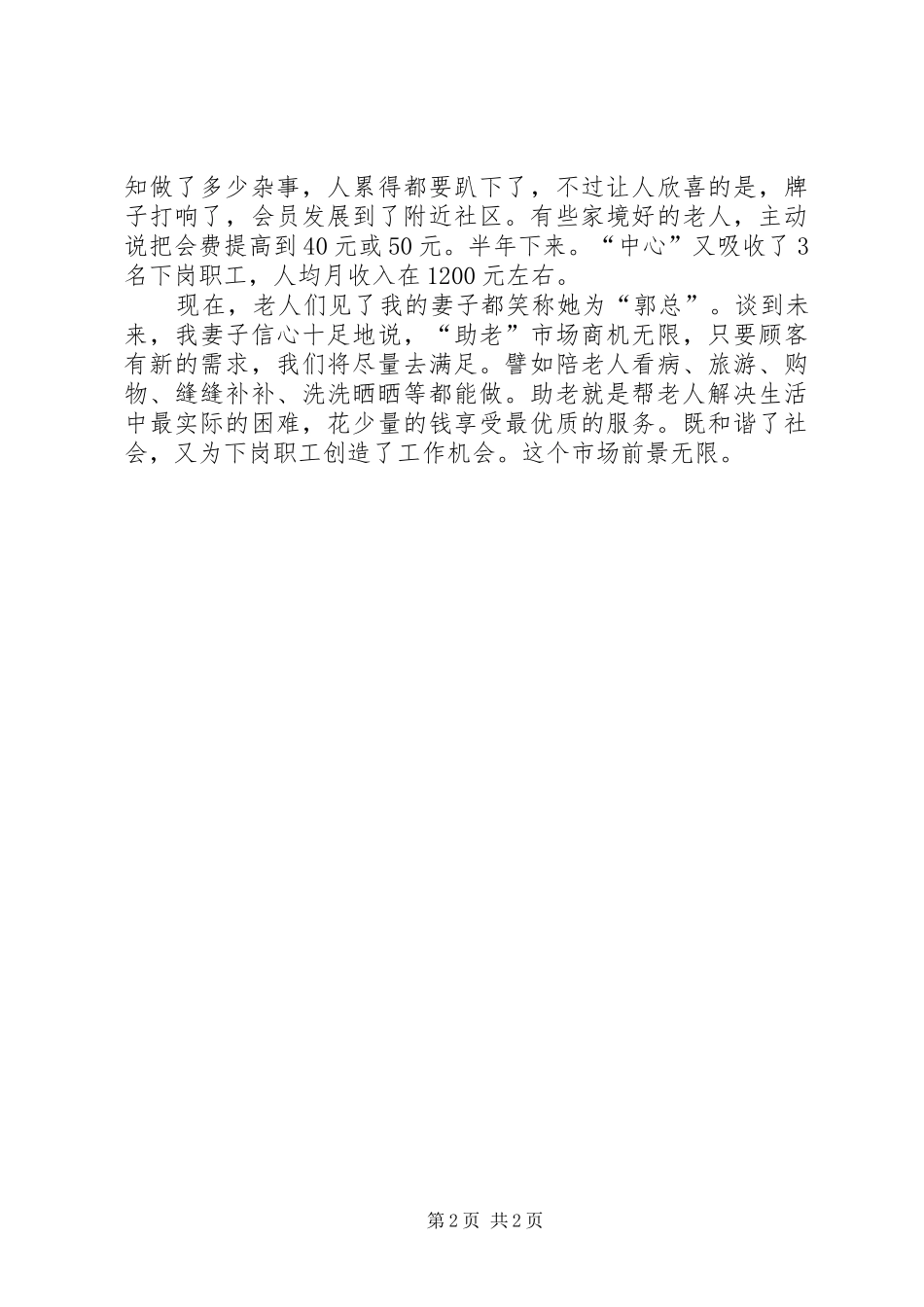 知做了多少杂事，人累得都要趴下了，不过让人欣喜的是，牌子打响了，会员发展到了附近社区。有些家境好的老人，主动说把会费提高到40元或50元。半年下来。“中心”又吸收了3名下岗职工，人均月收入在1200元左右。

现在，老人们见了我的妻子都笑称她为“郭总”。谈到未来，我妻子信心十足地说，“助老”市场商机无限，只要顾客有新的需求，我们将尽量去满足。譬如陪老人看病、旅游、购物、缝缝补补、洗洗晒晒等都能做。助老就是帮老人解决生活中最实际的困难，花少量的钱享受最优质的服务。既和谐了社会，又为下岗职工创造了工作机会。这个市场前景无限。

第2页 共2页